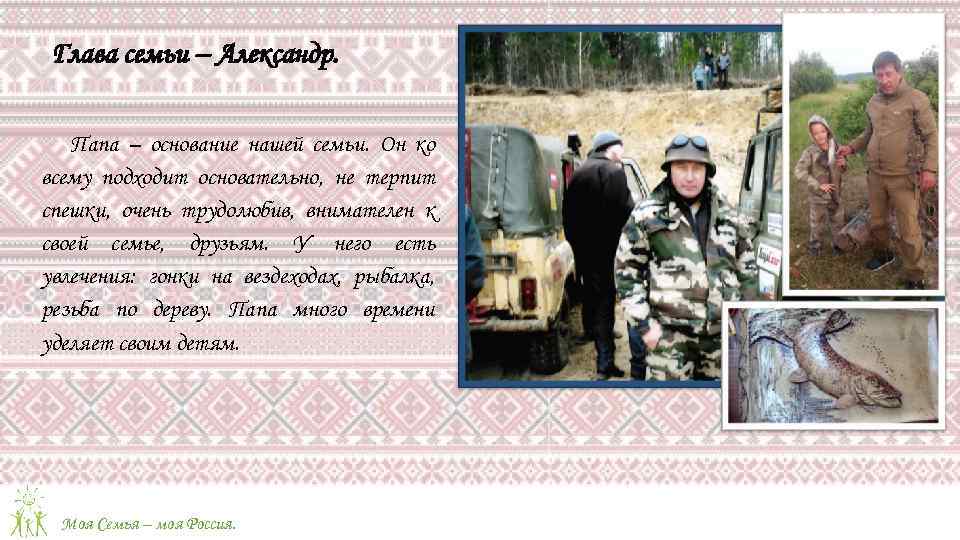 Глава семьи – Александр.

Папа – основание нашей семьи. Он ко всему подходит основательно, не терпит спешки, очень трудолюбив, внимателен к своей семье, друзьям. У него есть увлечения: гонки на вездеходах, рыбалка, резьба по дереву. Папа много времени уделяет своим детям.

Моя Семья – моя Россия.